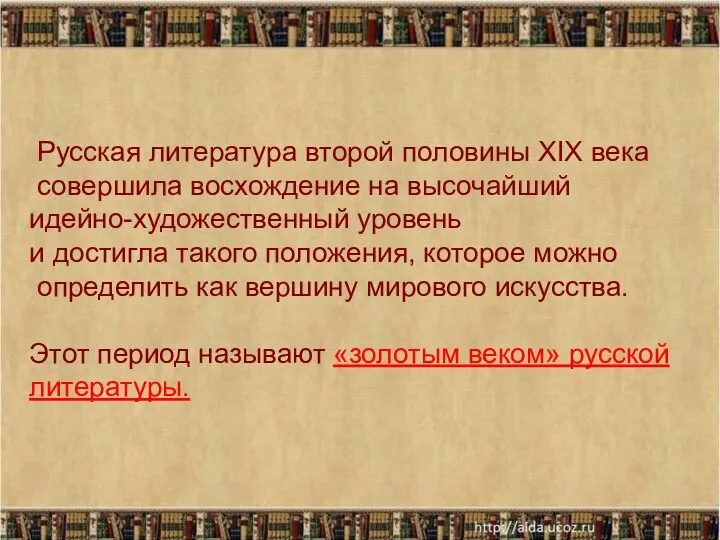 Русская литература второй половины XIX века совершила восхождение на высочайший идейно-художественный уровень и достигла такого положения, которое можно определить как вершину мирового искусства.

Этот период называют «золотым веком» русской литературы.

http://aida.ucoz.ru